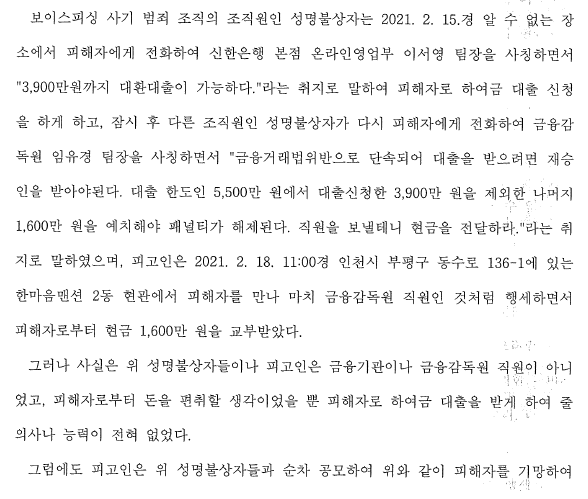 보이스피싱 사기 범죄 조직의 조직원인 성명불상자는 2021. 2. 15.경 알 수 없는 장소에서 피해자에게 전화하여 신한은행 본점 온라인영업부 이서영 팀장을 사칭하면서 "3,900만원까지 대환대출이 가능하다."라는 취지로 말하여 피해자로 하여금 대출 신청을 하게 하고, 잠시 후 다른 조직원인 성명불상자가 다시 피해자에게 전화하여 금융감독원 임유경 팀장을 사칭하면서 "금융거래법위반으로 단속되어 대출을 받으려면 재승인을 받아야된다. 대출 한도인 5,500만 원에서 대출신청한 3,900만 원을 제외한 나머지 1,600만 원을 예치해야 패널티가 해제된다. 직원을 보낼테니 현금을 전달하라."라는 취지로 말하였으며, 피고인은 2021. 2. 18. 11:00경 인천시 부평구 동수로 136-1에 있는 한마음맨션 2동 현관에서 피해자를 만나 마치 금융감독원 직원인 것처럼 행세하면서 피해자로부터 현금 1,600만 원을 교부받았다.

그러나 사실은 위 성명불상자들이나 피고인은 금융기관이나 금융감독원 직원이 아니었고, 피해자로부터 돈을 편취할 생각이었을 뿐 피해자로 하여금 대출을 받게 하여 줄 의사나 능력이 전혀 없었다.

그럼에도 피고인은 위 성명불상자들과 순차 공모하여 위와 같이 피해자를 기망하여